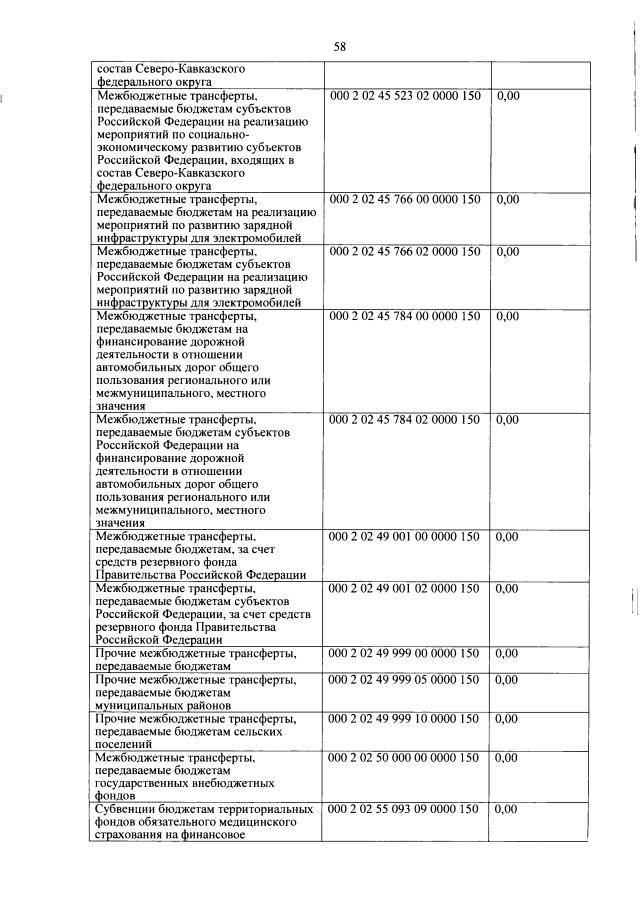 58

| | | |
|---|---|---|
| состав Северо-Кавказского федерального округа | | |
| Межбюджетные трансферты, передаваемые бюджетам субъектов Российской Федерации на реализацию мероприятий по социально-экономическому развитию субъектов Российской Федерации, входящих в состав Северо-Кавказского федерального округа | 000 2 02 45 523 02 0000 150 | 0,00 |
| Межбюджетные трансферты, передаваемые бюджетам на реализацию мероприятий по развитию зарядной инфраструктуры для электромобилей | 000 2 02 45 766 00 0000 150 | 0,00 |
| Межбюджетные трансферты, передаваемые бюджетам субъектов Российской Федерации на реализацию мероприятий по развитию зарядной инфраструктуры для электромобилей | 000 2 02 45 766 02 0000 150 | 0,00 |
| Межбюджетные трансферты, передаваемые бюджетам на финансирование дорожной деятельности в отношении автомобильных дорог общего пользования регионального или межмуниципального, местного значения | 000 2 02 45 784 00 0000 150 | 0,00 |
| Межбюджетные трансферты, передаваемые бюджетам субъектов Российской Федерации на финансирование дорожной деятельности в отношении автомобильных дорог общего пользования регионального или межмуниципального, местного значения | 000 2 02 45 784 02 0000 150 | 0,00 |
| Межбюджетные трансферты, передаваемые бюджетам, за счет средств резервного фонда Правительства Российской Федерации | 000 2 02 49 001 00 0000 150 | 0,00 |
| Межбюджетные трансферты, передаваемые бюджетам субъектов Российской Федерации, за счет средств резервного фонда Правительства Российской Федерации | 000 2 02 49 001 02 0000 150 | 0,00 |
| Прочие межбюджетные трансферты, передаваемые бюджетам | 000 2 02 49 999 00 0000 150 | 0,00 |
| Прочие межбюджетные трансферты, передаваемые бюджетам муниципальных районов | 000 2 02 49 999 05 0000 150 | 0,00 |
| Прочие межбюджетные трансферты, передаваемые бюджетам сельских поселений | 000 2 02 49 999 10 0000 150 | 0,00 |
| Межбюджетные трансферты, передаваемые бюджетам государственных внебюджетных фондов | 000 2 02 50 000 00 0000 150 | 0,00 |
| Субвенции бюджетам территориальных фондов обязательного медицинского страхования на финансовое | 000 2 02 55 093 09 0000 150 | 0,00 |